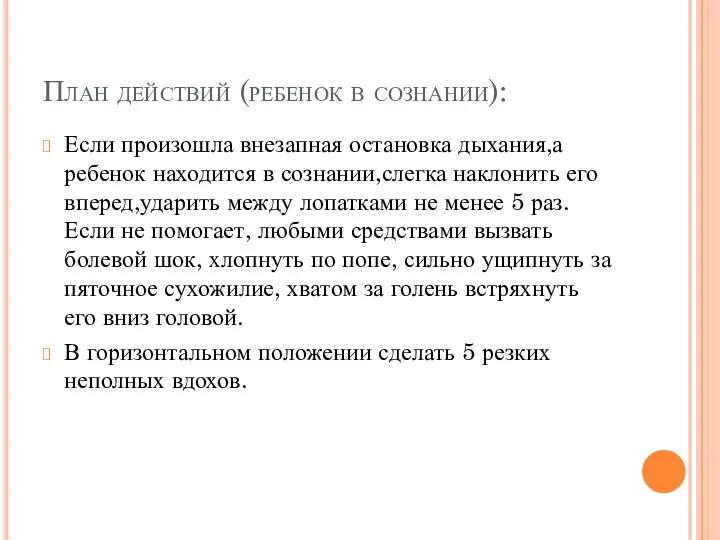 План действий (ребенок в сознании):

Если произошла внезапная остановка дыхания,а ребенок находится в сознании,слегка наклонить его вперед,ударить между лопатками не менее 5 раз. Если не помогает, любыми средствами вызвать болевой шок, хлопнуть по попе, сильно ущипнуть за пяточное сухожилие, хватом за голень встряхнуть его вниз головой.

В горизонтальном положении сделать 5 резких неполных вдохов.